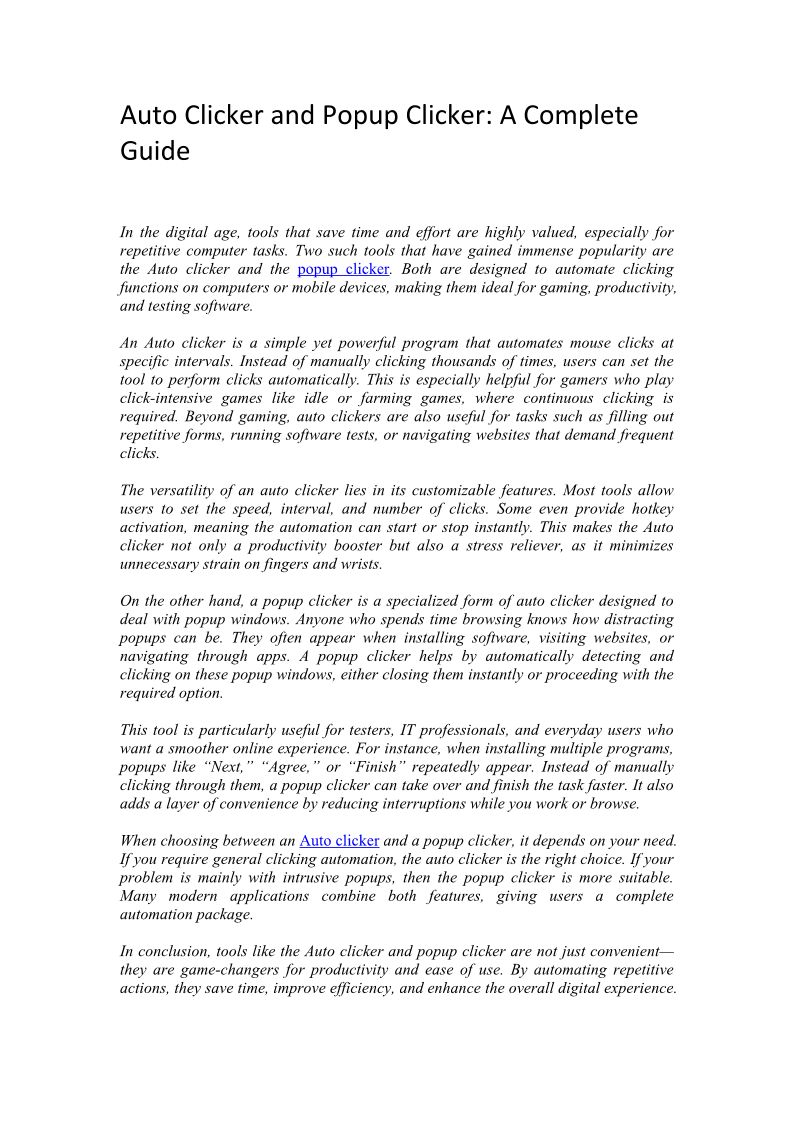 Auto Clicker and Popup Clicker: A Complete Guide

In the digital age, tools that save time and effort are highly valued, especially for repetitive computer tasks. Two such tools that have gained immense popularity are the Auto clicker and the popup clicker. Both are designed to automate clicking functions on computers or mobile devices, making them ideal for gaming, productivity, and testing software.

An Auto clicker is a simple yet powerful program that automates mouse clicks at specific intervals. Instead of manually clicking thousands of times, users can set the tool to perform clicks automatically. This is especially helpful for gamers who play click-intensive games like idle or farming games, where continuous clicking is required. Beyond gaming, auto clickers are also useful for tasks such as filling out repetitive forms, running software tests, or navigating websites that demand frequent clicks.

The versatility of an auto clicker lies in its customizable features. Most tools allow users to set the speed, interval, and number of clicks. Some even provide hotkey activation, meaning the automation can start or stop instantly. This makes the Auto clicker not only a productivity booster but also a stress reliever, as it minimizes unnecessary strain on fingers and wrists.

On the other hand, a popup clicker is a specialized form of auto clicker designed to deal with popup windows. Anyone who spends time browsing knows how distracting popups can be. They often appear when installing software, visiting websites, or navigating through apps. A popup clicker helps by automatically detecting and clicking on these popup windows, either closing them instantly or proceeding with the required option.

This tool is particularly useful for testers, IT professionals, and everyday users who want a smoother online experience. For instance, when installing multiple programs, popups like “Next,” “Agree,” or “Finish” repeatedly appear. Instead of manually clicking through them, a popup clicker can take over and finish the task faster. It also adds a layer of convenience by reducing interruptions while you work or browse.

When choosing between an Auto clicker and a popup clicker, it depends on your need. If you require general clicking automation, the auto clicker is the right choice. If your problem is mainly with intrusive popups, then the popup clicker is more suitable. Many modern applications combine both features, giving users a complete automation package.

In conclusion, tools like the Auto clicker and popup clicker are not just convenient—they are game-changers for productivity and ease of use. By automating repetitive actions, they save time, improve efficiency, and enhance the overall digital experience.